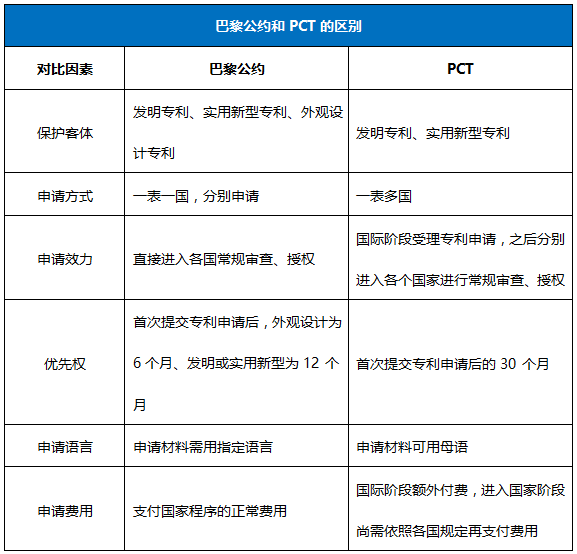 巴黎公约和 PCT 的区别

| 对比因素 | 巴黎公约 | PCT |
|---|---|---|
| 保护客体 | 发明专利、实用新型专利、外观设计专利 | 发明专利、实用新型专利 |
| 申请方式 | 一表一国，分别申请 | 一表多国 |
| 申请效力 | 直接进入各国常规审查、授权 | 国际阶段受理专利申请，之后分别进入各个国家进行常规审查、授权 |
| 优先权 | 首次提交专利申请后，外观设计为 6 个月、发明或实用新型为 12 个月 | 首次提交专利申请后的 30 个月 |
| 申请语言 | 申请材料需用指定语言 | 申请材料可用母语 |
| 申请费用 | 支付国家程序的正常费用 | 国际阶段额外付费，进入国家阶段尚需依照各国规定再支付费用 |